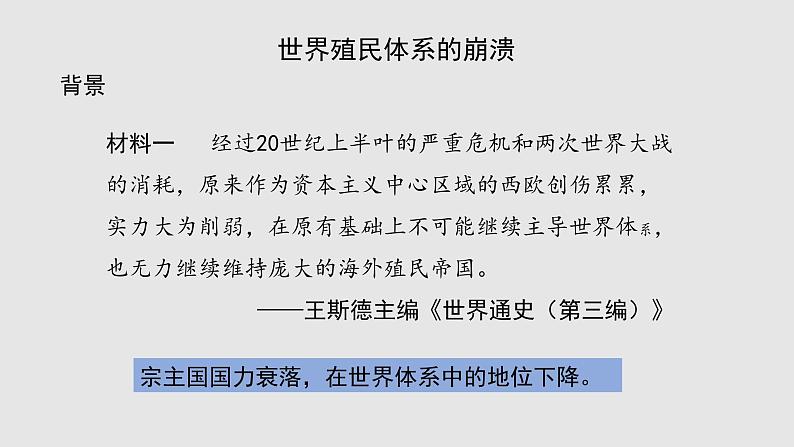 世界殖民体系的崩溃

背景

材料一　经过20世纪上半叶的严重危机和两次世界大战的消耗，原来作为资本主义中心区域的西欧创伤累累，实力大为削弱，在原有基础上不可能继续主导世界体系，也无力继续维持庞大的海外殖民帝国。

——王斯德主编《世界通史（第三编）》

宗主国国力衰落，在世界体系中的地位下降。